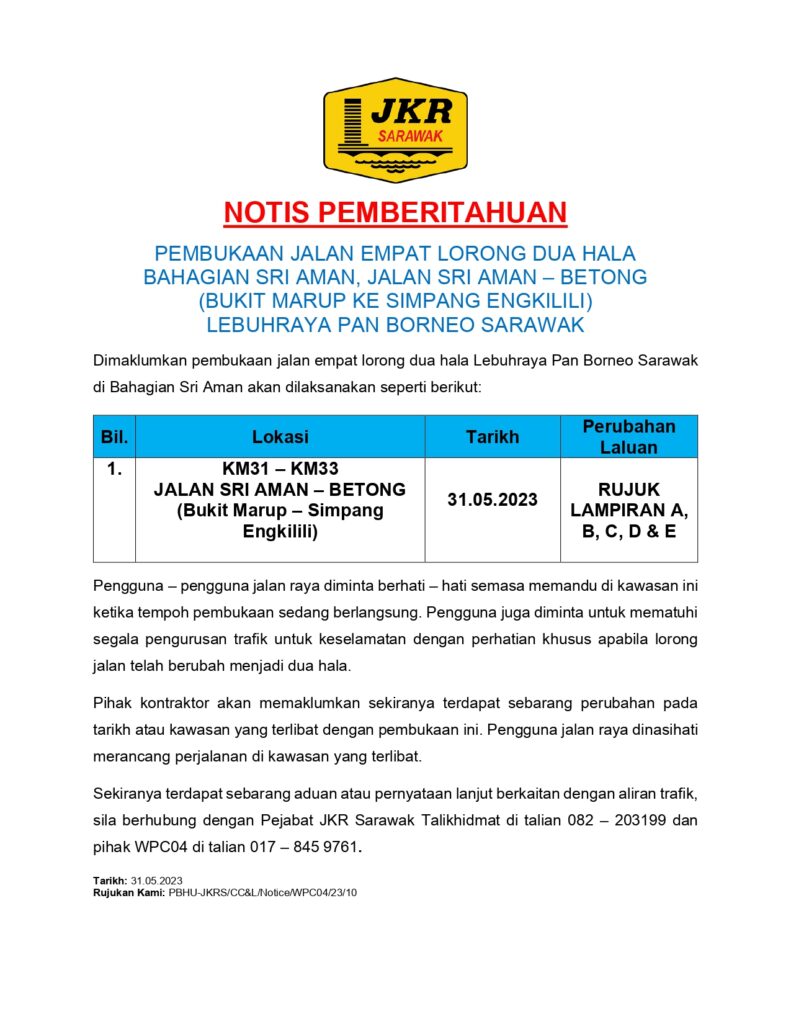 JKR
SARAWAK

NOTIS PEMBERITAHUAN

PEMBUKAAN JALAN EMPAT LORONG DUA HALA
BAHAGIAN SRI AMAN, JALAN SRI AMAN – BETONG
(BUKIT MARUP KE SIMPANG ENGKILILI)
LEBUHRAYA PAN BORNEO SARAWAK

Dimaklumkan pembukaan jalan empat lorong dua hala Lebuhraya Pan Borneo Sarawak di Bahagian Sri Aman akan dilaksanakan seperti berikut:

| Bil. | Lokasi | Tarikh | Perubahan Laluan |
|---|---|---|---|
| 1. | KM31 – KM33 JALAN SRI AMAN – BETONG (Bukit Marup – Simpang Engkilili) | 31.05.2023 | RUJUK LAMPIRAN A, B, C, D & E |

Pengguna – pengguna jalan raya diminta berhati – hati semasa memandu di kawasan ini ketika tempoh pembukaan sedang berlangsung. Pengguna juga diminta untuk mematuhi segala pengurusan trafik untuk keselamatan dengan perhatian khusus apabila lorong jalan telah berubah menjadi dua hala.

Pihak kontraktor akan memaklumkan sekiranya terdapat sebarang perubahan pada tarikh atau kawasan yang terlibat dengan pembukaan ini. Pengguna jalan raya dinasihati merancang perjalanan di kawasan yang terlibat.

Sekiranya terdapat sebarang aduan atau pernyataan lanjut berkaitan dengan aliran trafik, sila berhubung dengan Pejabat JKR Sarawak Talikhidmat di talian 082 – 203199 dan pihak WPC04 di talian 017 – 845 9761.

Tarikh: 31.05.2023
Rujukan Kami: PBHU-JKRS/CC&L/Notice/WPC04/23/10